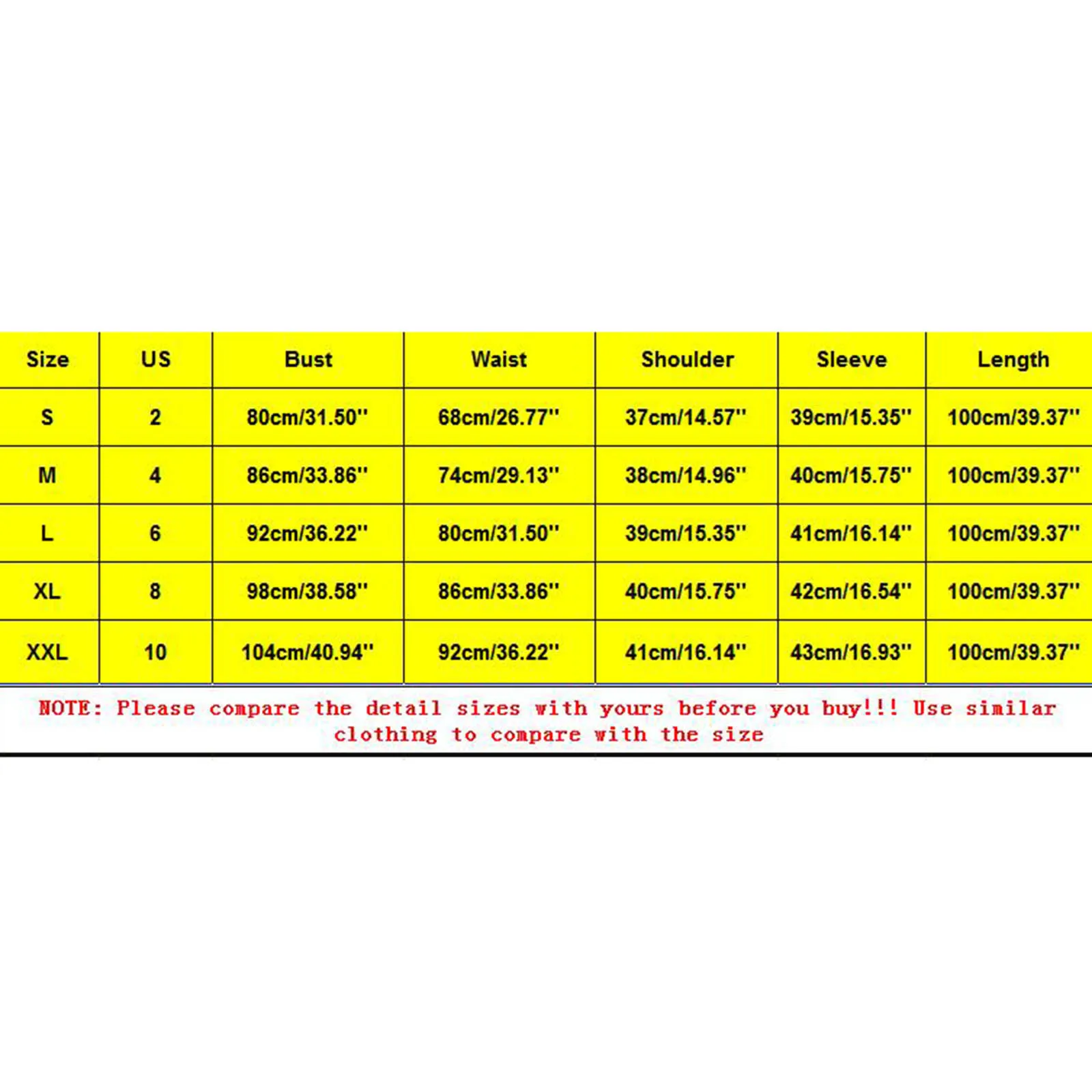 | Size | US | Bust | Waist | Shoulder | Sleeve | Length |
|---|---|---|---|---|---|---|
| S | 2 | 80cm/31.50'' | 68cm/26.77'' | 37cm/14.57'' | 39cm/15.35'' | 100cm/39.37'' |
| M | 4 | 86cm/33.86'' | 74cm/29.13'' | 38cm/14.96'' | 40cm/15.75'' | 100cm/39.37'' |
| L | 6 | 92cm/36.22'' | 80cm/31.50'' | 39cm/15.35'' | 41cm/16.14'' | 100cm/39.37'' |
| XL | 8 | 98cm/38.58'' | 86cm/33.86'' | 40cm/15.75'' | 42cm/16.54'' | 100cm/39.37'' |
| XXL | 10 | 104cm/40.94'' | 92cm/36.22'' | 41cm/16.14'' | 43cm/16.93'' | 100cm/39.37'' |

NOTE: Please compare the detail sizes with yours before you buy!!! Use similar clothing to compare with the size